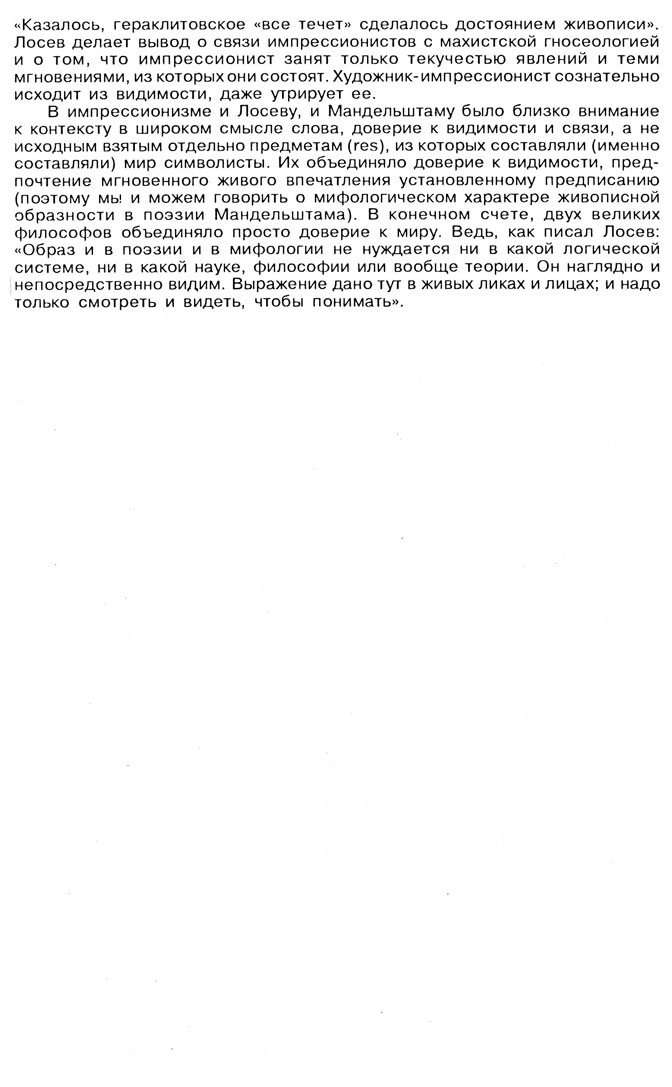 «Казалось, гераклитовское «все течет» сделалось достоянием живописи». Лосев делает вывод о связи импрессионистов с махистской гносеологией и о том, что импрессионист занят только текучестью явлений и теми мгновениями, из которых они состоят. Художник-импрессионист сознательно исходит из видимости, даже утрирует ее.

В импрессионизме и Лосеву, и Мандельштаму было близко внимание к контексту в широком смысле слова, доверие к видимости и связи, а не исходным взятым отдельно предметам (res), из которых составляли (именно составляли) мир символисты. Их объединяло доверие к видимости, предпочтение мгновенного живого впечатления установленному предписанию (поэтому мы и можем говорить о мифологическом характере живописной образности в поэзии Мандельштама). В конечном счете, двух великих философов объединяло просто доверие к миру. Ведь, как писал Лосев: «Образ и в поэзии и в мифологии не нуждается ни в какой логической системе, ни в какой науке, философии или вообще теории. Он наглядно и непосредственно видим. Выражение дано тут в живых ликах и лицах; и надо только смотреть и видеть, чтобы понимать».